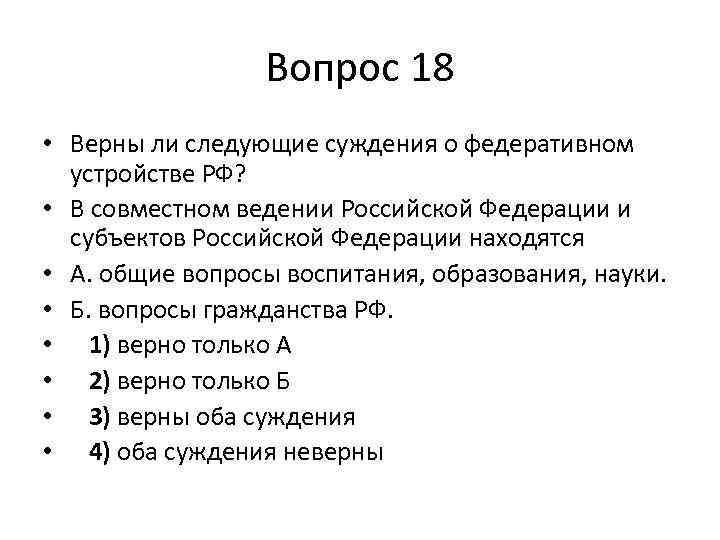 Вопрос 18

• Верны ли следующие суждения о федеративном устройстве РФ?
• В совместном ведении Российской Федерации и субъектов Российской Федерации находятся
• А. общие вопросы воспитания, образования, науки.
• Б. вопросы гражданства РФ.
• 1) верно только А
• 2) верно только Б
• 3) верны оба суждения
• 4) оба суждения неверны